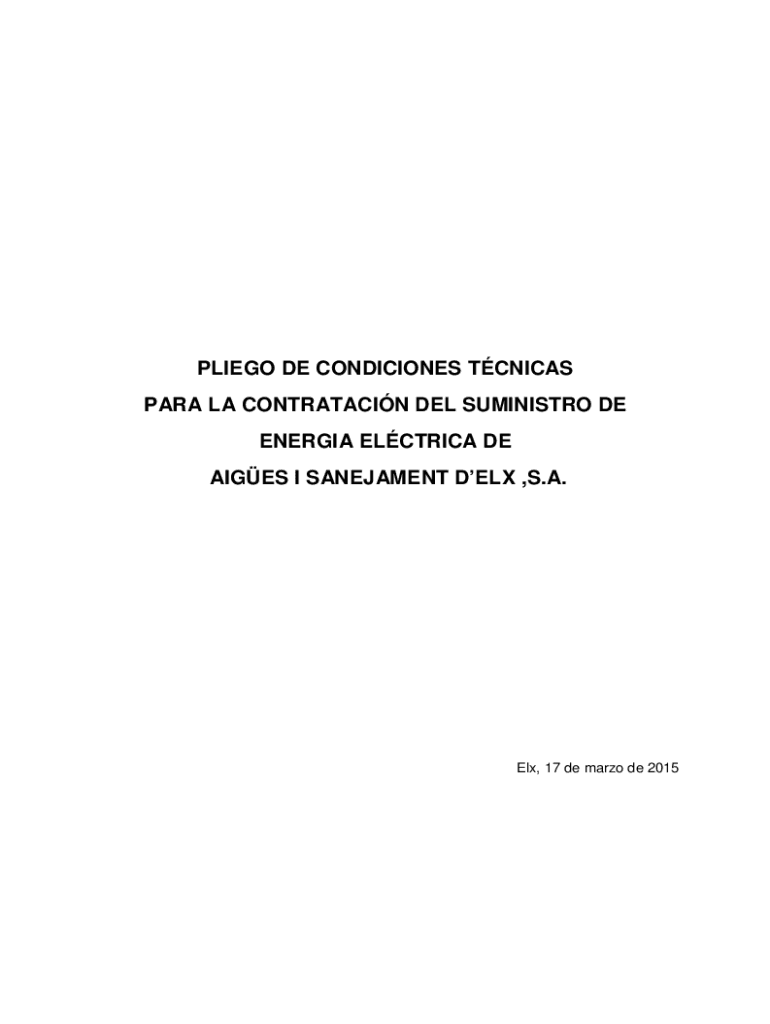 PLIEGO DE CONDICIONES TÉCNICAS
PARA LA CONTRATACIÓN DEL SUMINISTRO DE
ENERGIA ELÉCTRICA DE
AIGÜES I SANEJAMENT D'ELX ,S.A.

Elx, 17 de marzo de 2015